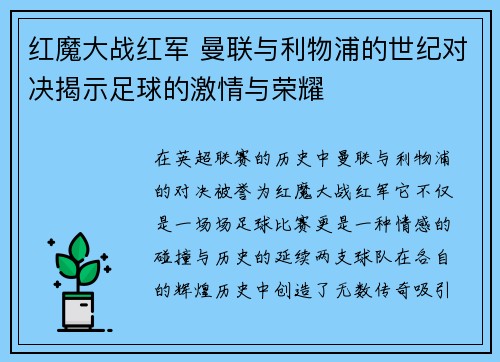 红魔大战红军 曼联与利物浦的世纪对决揭示足球的激情与荣耀

在英超联赛的历史中曼联与利物浦的对决被誉为红魔大战红军它不仅是一场场足球比赛更是一种情感的碰撞与历史的延续两支球队在各自的辉煌历史中创造了无数传奇吸引